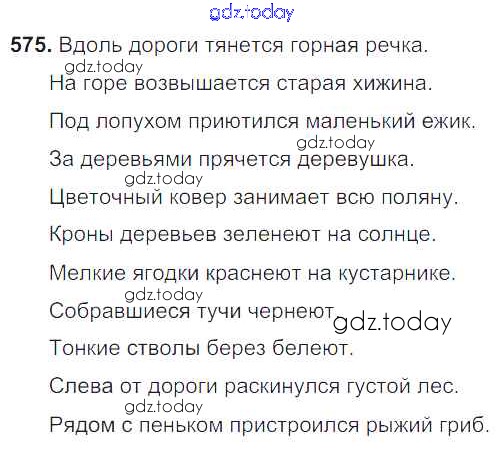 575. Вдоль дороги тянется горная речка.

На горе возвышается старая хижина.

Под лопухом приютился маленький ежик.

За деревьями прячется деревушка.

Цветочный ковер занимает всю поляну.

Кроны деревьев зеленеют на солнце.

Мелкие ягодки краснеют на кустарнике.

Собравшиеся тучи чернеют

Тонкие стволы берез белеют.

Слева от дороги раскинулся густой лес.

Рядом с пеньком пристроился рыжий гриб.

gdz.today